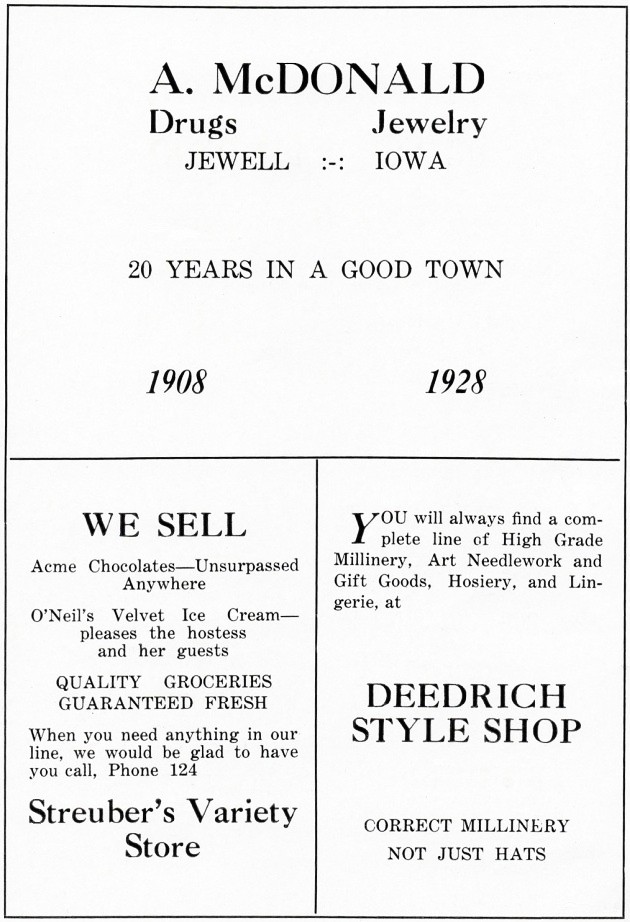 A. McDONALD

Drugs Jewelry

JEWELL :-: IOWA

20 YEARS IN A GOOD TOWN

1908 1928

WE SELL

Acme Chocolates—Unsurpassed Anywhere

O'Neil's Velvet Ice Cream—pleases the hostess and her guests

QUALITY GROCERIES GUARANTEED FRESH

When you need anything in our line, we would be glad to have you call, Phone 124

Streuber's Variety Store

YOU will always find a complete line of High Grade Millinery, Art Needlework and Gift Goods, Hosiery, and Lingerie, at

DEEDRICH STYLE SHOP

CORRECT MILLINERY

NOT JUST HATS